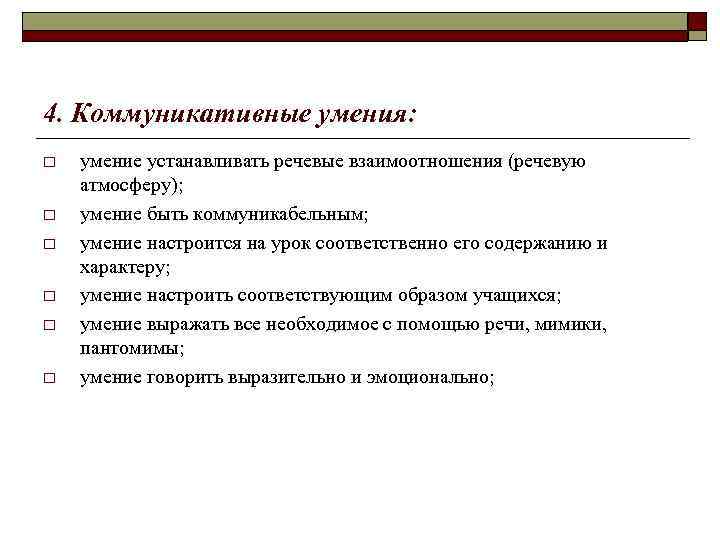 4. Коммуникативные умения:

□ умение устанавливать речевые взаимоотношения (речевую атмосферу);
□ умение быть коммуникабельным;
□ умение настроится на урок соответственно его содержанию и характеру;
□ умение настроить соответствующим образом учащихся;
□ умение выражать все необходимое с помощью речи, мимики, пантомимы;
□ умение говорить выразительно и эмоционально;